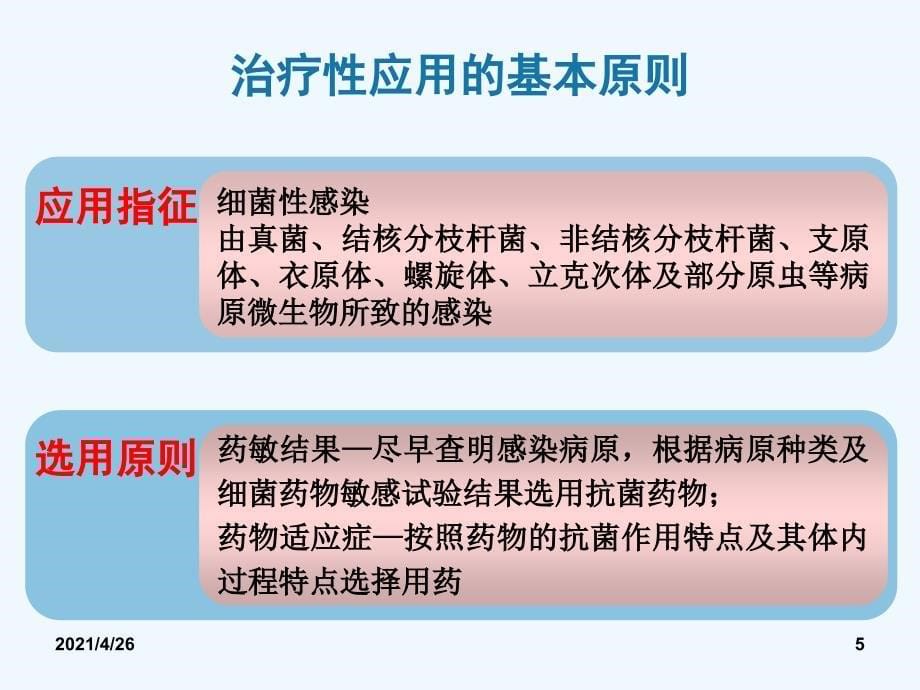 治疗性应用的基本原则

应用指征

细菌性感染
由真菌、结核分枝杆菌、非结核分枝杆菌、支原体、衣原体、螺旋体、立克次体及部分原虫等病原微生物所致的感染

选用原则

药敏结果—尽早查明感染病原，根据病原种类及细菌药物敏感试验结果选用抗菌药物；
药物适应症—按照药物的抗菌作用特点及其体内过程特点选择用药

2021/4/26

5